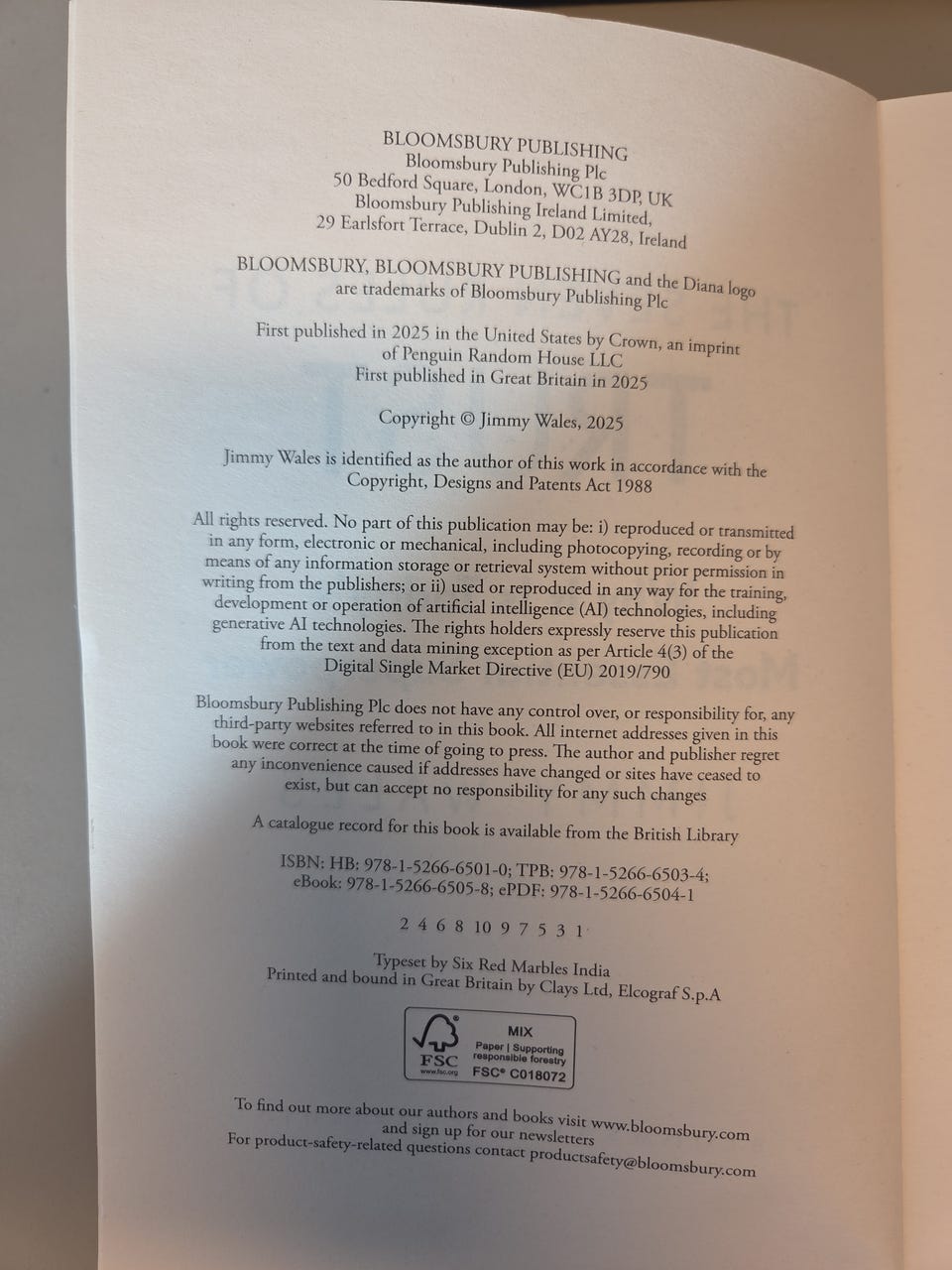 BLOOMSBURY PUBLISHING
Bloomsbury Publishing Plc
50 Bedford Square, London, WC1B 3DP, UK
Bloomsbury Publishing Ireland Limited,
29 Earlsfort Terrace, Dublin 2, D02 AY28, Ireland

BLOOMSBURY, BLOOMSBURY PUBLISHING and the Diana logo are trademarks of Bloomsbury Publishing Plc

First published in 2025 in the United States by Crown, an imprint of Penguin Random House LLC
First published in Great Britain in 2025

Copyright © Jimmy Wales, 2025

Jimmy Wales is identified as the author of this work in accordance with the Copyright, Designs and Patents Act 1988

All rights reserved. No part of this publication may be: i) reproduced or transmitted in any form, electronic or mechanical, including photocopying, recording or by means of any information storage or retrieval system without prior permission in writing from the publishers; or ii) used or reproduced in any way for the training, development or operation of artificial intelligence (AI) technologies, including generative AI technologies. The rights holders expressly reserve this publication from the text and data mining exception as per Article 4(3) of the Digital Single Market Directive (EU) 2019/790

Bloomsbury Publishing Plc does not have any control over, or responsibility for, any third-party websites referred to in this book. All internet addresses given in this book were correct at the time of going to press. The author and publisher regret any inconvenience caused if addresses have changed or sites have ceased to exist, but can accept no responsibility for any such changes

A catalogue record for this book is available from the British Library

ISBN: HB: 978-1-5266-6501-0; TPB: 978-1-5266-6503-4;
eBook: 978-1-5266-6505-8; ePDF: 978-1-5266-6504-1

2 4 6 8 10 9 7 5 3 1

Typeset by Six Red Marbles India
Printed and bound in Great Britain by Clays Ltd, Elcograf S.p.A

FSC
www.fsc.org
MIX
Paper | Supporting responsible forestry
FSC® C018072

To find out more about our authors and books visit www.bloomsbury.com and sign up for our newsletters
For product-safety-related questions contact productsafety@bloomsbury.com